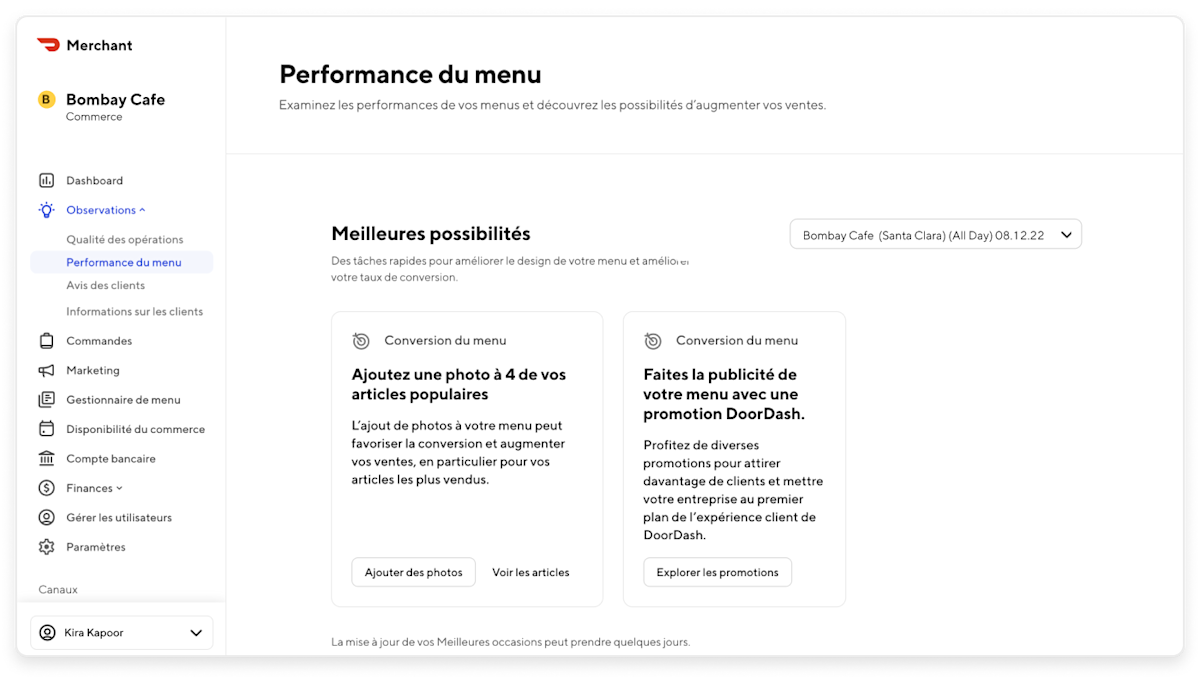 Merchant

B Bombay Cafe
Commerce

Dashboard
Observations
Qualité des opérations
Performance du menu
Avis des clients
Informations sur les clients
Commandes
Marketing
Gestionnaire de menu
Disponibilité du commerce
Compte bancaire
Finances
Gérer les utilisateurs
Paramètres

Canaux

Kira Kapoor

Performance du menu
Examinez les performances de vos menus et découvrez les possibilités d'augmenter vos ventes.

Meilleures possibilités
Des tâches rapides pour améliorer le design de votre menu et améliorer votre taux de conversion.

Bombay Cafe (Santa Clara) (All Day) 08.12.22

Conversion du menu
Ajoutez une photo à 4 de vos articles populaires
L'ajout de photos à votre menu peut favoriser la conversion et augmenter vos ventes, en particulier pour vos articles les plus vendus.
Ajouter des photos
Voir les articles

Conversion du menu
Faites la publicité de votre menu avec une promotion DoorDash.
Profitez de diverses promotions pour attirer davantage de clients et mettre votre entreprise au premier plan de l'expérience client de DoorDash.
Explorer les promotions

La mise à jour de vos Meilleures occasions peut prendre quelques jours.